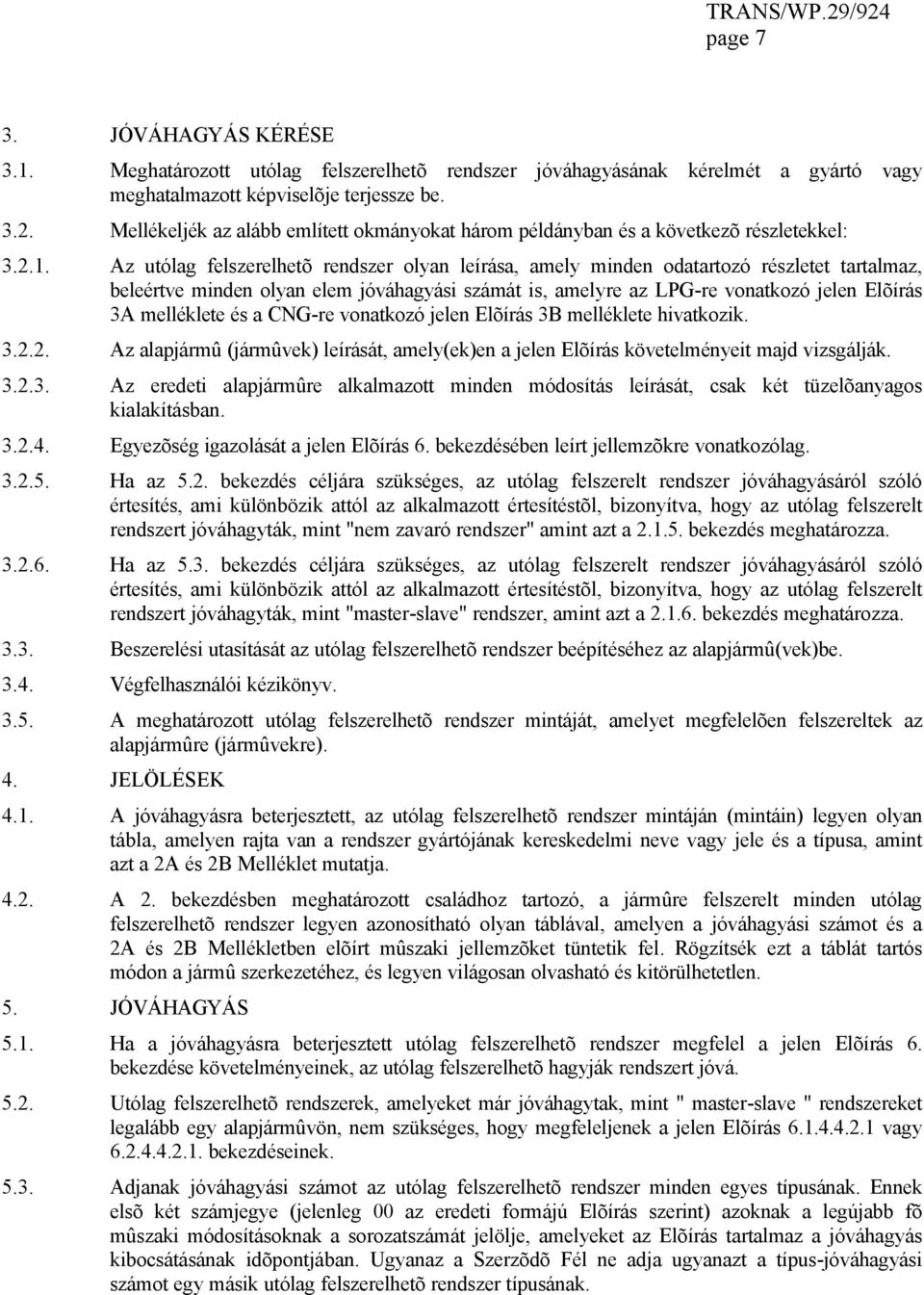 TRANS/WP.29/924
page 7

3. JÓVÁHAGYÁS KÉRÉSE

3.1. Meghatározott utólag felszerelhetõ rendszer jóváhagyásának kérelmét a gyártó vagy meghatalmazott képviselõje terjessze be.

3.2. Mellékeljék az alább említett okmányokat három példányban és a következõ részletekkel:

3.2.1. Az utólag felszerelhetõ rendszer olyan leírása, amely minden odatartozó részletet tartalmaz, beleértve minden olyan elem jóváhagyási számát is, amelyre az LPG-re vonatkozó jelen Elõírás 3A melléklete és a CNG-re vonatkozó jelen Elõírás 3B melléklete hivatkozik.

3.2.2. Az alapjármû (jármûvek) leírását, amely(ek)en a jelen Elõírás követelményeit majd vizsgálják.

3.2.3. Az eredeti alapjármûre alkalmazott minden módosítás leírását, csak két tüzelõanyagos kialakításban.

3.2.4. Egyezõség igazolását a jelen Elõírás 6. bekezdésében leírt jellemzõkre vonatkozólag.

3.2.5. Ha az 5.2. bekezdés céljára szükséges, az utólag felszerelt rendszer jóváhagyásáról szóló értesítés, ami különbözik attól az alkalmazott értesítéstõl, bizonyítva, hogy az utólag felszerelt rendszert jóváhagyták, mint "nem zavaró rendszer" amint azt a 2.1.5. bekezdés meghatározza.

3.2.6. Ha az 5.3. bekezdés céljára szükséges, az utólag felszerelt rendszer jóváhagyásáról szóló értesítés, ami különbözik attól az alkalmazott értesítéstõl, bizonyítva, hogy az utólag felszerelt rendszert jóváhagyták, mint "master-slave" rendszer, amint azt a 2.1.6. bekezdés meghatározza.

3.3. Beszerelési utasítását az utólag felszerelhetõ rendszer beépítéséhez az alapjármû(vek)be.

3.4. Végfelhasználói kézikönyv.

3.5. A meghatározott utólag felszerelhetõ rendszer mintáját, amelyet megfelelõen felszereltek az alapjármûre (jármûvekre).

4. JELÖLÉSEK

4.1. A jóváhagyásra beterjesztett, az utólag felszerelhetõ rendszer mintáján (mintáin) legyen olyan tábla, amelyen rajta van a rendszer gyártójának kereskedelmi neve vagy jele és a típusa, amint azt a 2A és 2B Melléklet mutatja.

4.2. A 2. bekezdésben meghatározott családhoz tartozó, a jármûre felszerelt minden utólag felszerelhetõ rendszer legyen azonosítható olyan táblával, amelyen a jóváhagyási számot és a 2A és 2B Mellékletben elõírt mûszaki jellemzõket tüntetik fel. Rögzítsék ezt a táblát tartós módon a jármû szerkezetéhez, és legyen világosan olvasható és kitörülhetetlen.

5. JÓVÁHAGYÁS

5.1. Ha a jóváhagyásra beterjesztett utólag felszerelhetõ rendszer megfelel a jelen Elõírás 6. bekezdése követelményeinek, az utólag felszerelhetõ hagyják rendszert jóvá.

5.2. Utólag felszerelhetõ rendszerek, amelyeket már jóváhagytak, mint " master-slave " rendszereket legalább egy alapjármûvön, nem szükséges, hogy megfeleljenek a jelen Elõírás 6.1.4.4.2.1 vagy 6.2.4.4.2.1. bekezdéseinek.

5.3. Adjanak jóváhagyási számot az utólag felszerelhetõ rendszer minden egyes típusának. Ennek elsõ két számjegye (jelenleg 00 az eredeti formájú Elõírás szerint) azoknak a legújabb fõ mûszaki módosításoknak a sorozatszámát jelölje, amelyeket az Elõírás tartalmaz a jóváhagyás kibocsátásának idõpontjában. Ugyanaz a Szerzõdõ Fél ne adja ugyanazt a típus-jóváhagyási számot egy másik utólag felszerelhetõ rendszer típusának.